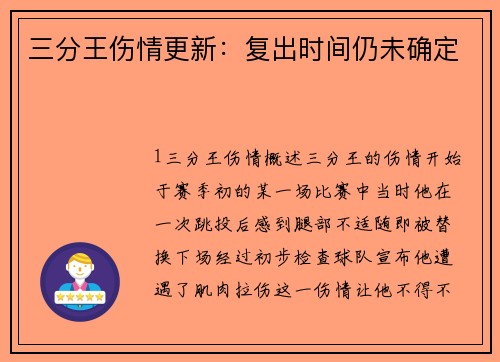 三分王伤情更新：复出时间仍未确定

1 三分王伤情概述三分王的伤情开始于赛季初的某一场比赛中当时他在一次跳投后感到腿部不适随即被替换下场经过初步检查球队宣布他遭遇了肌肉拉伤这一伤情让他不得不